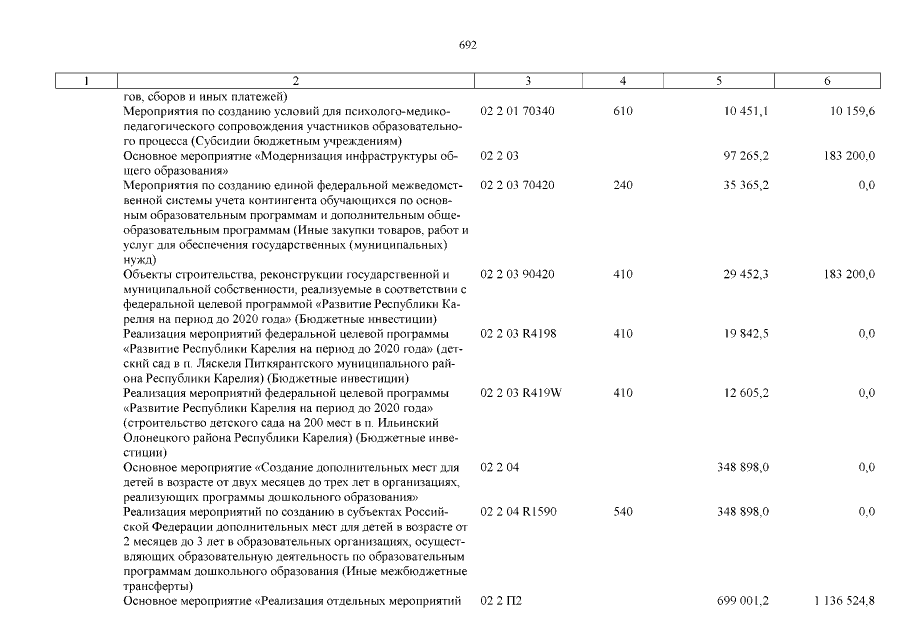 692

| 1 | 2 | 3 | 4 | 5 | 6 |
|---|---|---|---|---|---|
| | гов, сборов и иных платежей) | | | | |
| | Мероприятия по созданию условий для психолого-медико-педагогического сопровождения участников образовательного процесса (Субсидии бюджетным учреждениям) | 02 2 01 70340 | 610 | 10 451,1 | 10 159,6 |
| | Основное мероприятие «Модернизация инфраструктуры общего образования» | 02 2 03 | | 97 265,2 | 183 200,0 |
| | Мероприятия по созданию единой федеральной межведомственной системы учета контингента обучающихся по основным образовательным программам и дополнительным общеобразовательным программам (Иные закупки товаров, работ и услуг для обеспечения государственных (муниципальных) нужд) | 02 2 03 70420 | 240 | 35 365,2 | 0,0 |
| | Объекты строительства, реконструкции государственной и муниципальной собственности, реализуемые в соответствии с федеральной целевой программой «Развитие Республики Карелия на период до 2020 года» (Бюджетные инвестиции) | 02 2 03 90420 | 410 | 29 452,3 | 183 200,0 |
| | Реализация мероприятий федеральной целевой программы «Развитие Республики Карелия на период до 2020 года» (детский сад в п. Ляскеля Питкярантского муниципального района Республики Карелия) (Бюджетные инвестиции) | 02 2 03 R4198 | 410 | 19 842,5 | 0,0 |
| | Реализация мероприятий федеральной целевой программы «Развитие Республики Карелия на период до 2020 года» (строительство детского сада на 200 мест в п. Ильинский Олонецкого района Республики Карелия) (Бюджетные инвестиции) | 02 2 03 R419W | 410 | 12 605,2 | 0,0 |
| | Основное мероприятие «Создание дополнительных мест для детей в возрасте от двух месяцев до трех лет в организациях, реализующих программы дошкольного образования» | 02 2 04 | | 348 898,0 | 0,0 |
| | Реализация мероприятий по созданию в субъектах Российской Федерации дополнительных мест для детей в возрасте от 2 месяцев до 3 лет в образовательных организациях, осуществляющих образовательную деятельность по образовательным программам дошкольного образования (Иные межбюджетные трансферты) | 02 2 04 R1590 | 540 | 348 898,0 | 0,0 |
| | Основное мероприятие «Реализация отдельных мероприятий | 02 2 П2 | | 699 001,2 | 1 136 524,8 |